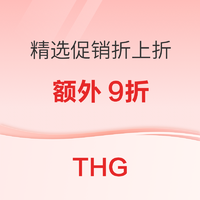 精选促销折上折

额外 9折

THG